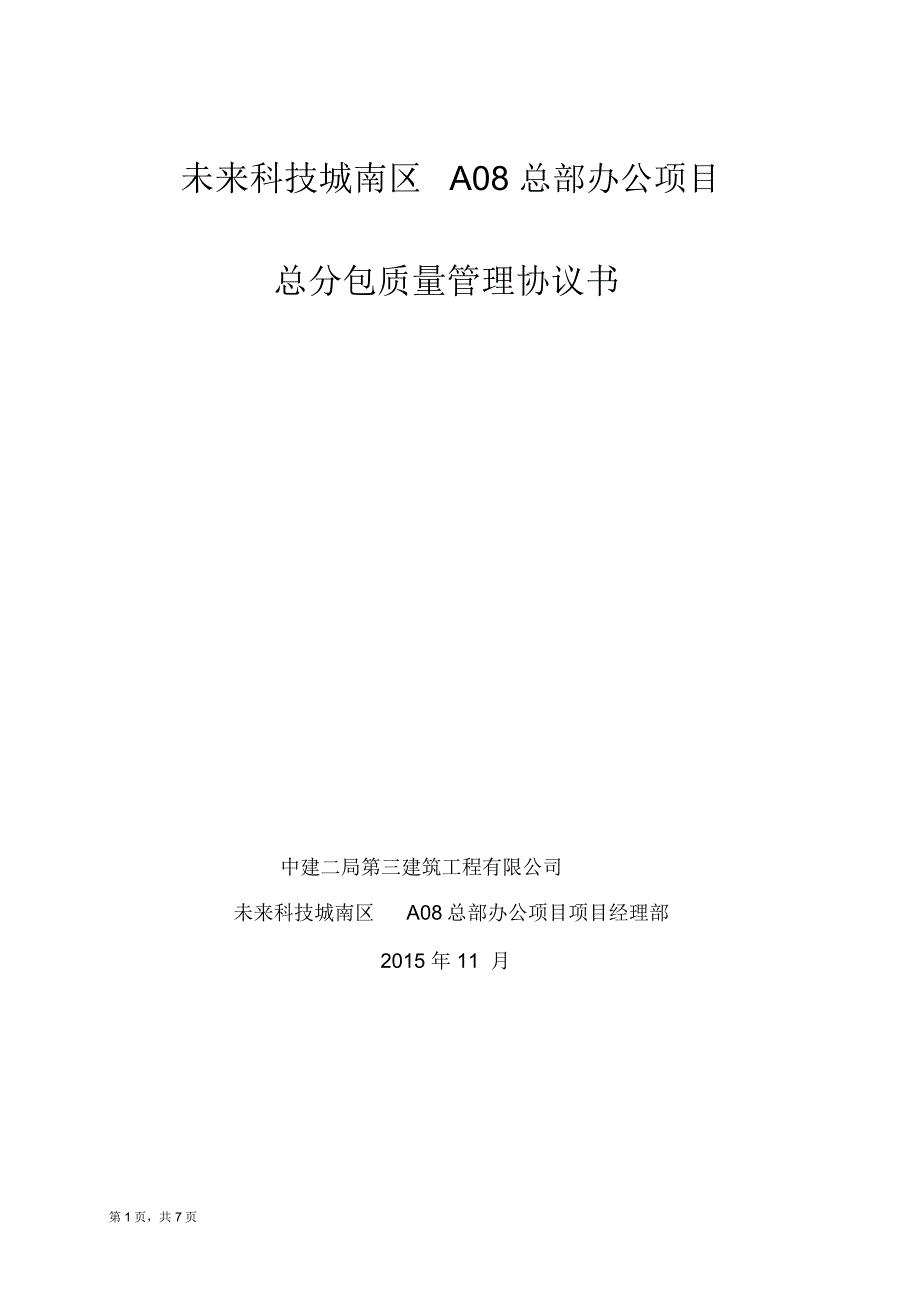 未来科技城南区 A08 总部办公项目

总分包质量管理协议书

中建二局第三建筑工程有限公司

未来科技城南区 A08 总部办公项目项目经理部

2015 年 11 月

第 1 页，共 7 页